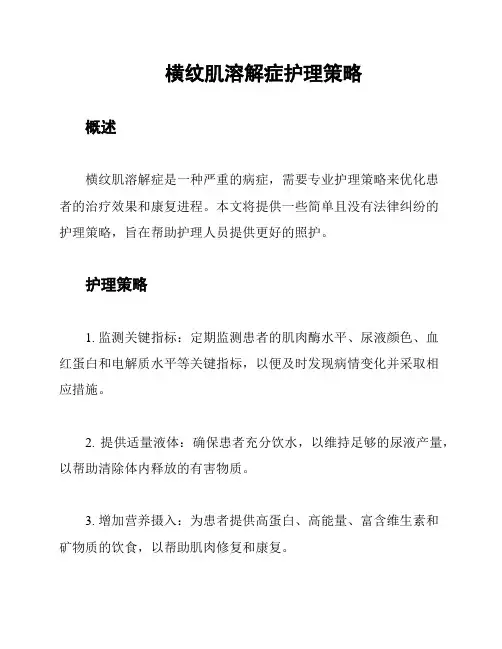 横纹肌溶解症护理策略

概述

横纹肌溶解症是一种严重的病症，需要专业护理策略来优化患者的治疗效果和康复进程。本文将提供一些简单且没有法律纠纷的护理策略，旨在帮助护理人员提供更好的照护。

护理策略

1. 监测关键指标：定期监测患者的肌肉酶水平、尿液颜色、血红蛋白和电解质水平等关键指标，以便及时发现病情变化并采取相应措施。

2. 提供适量液体：确保患者充分饮水，以维持足够的尿液产量，以帮助清除体内释放的有害物质。

3. 增加营养摄入：为患者提供高蛋白、高能量、富含维生素和矿物质的饮食，以帮助肌肉修复和康复。